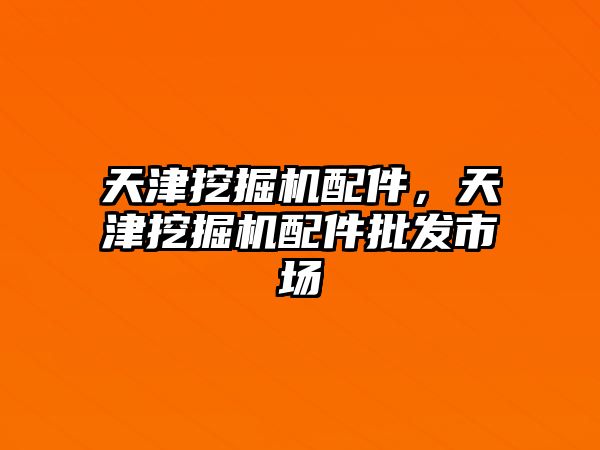 天津挖掘机配件，天津挖掘机配件批发市场